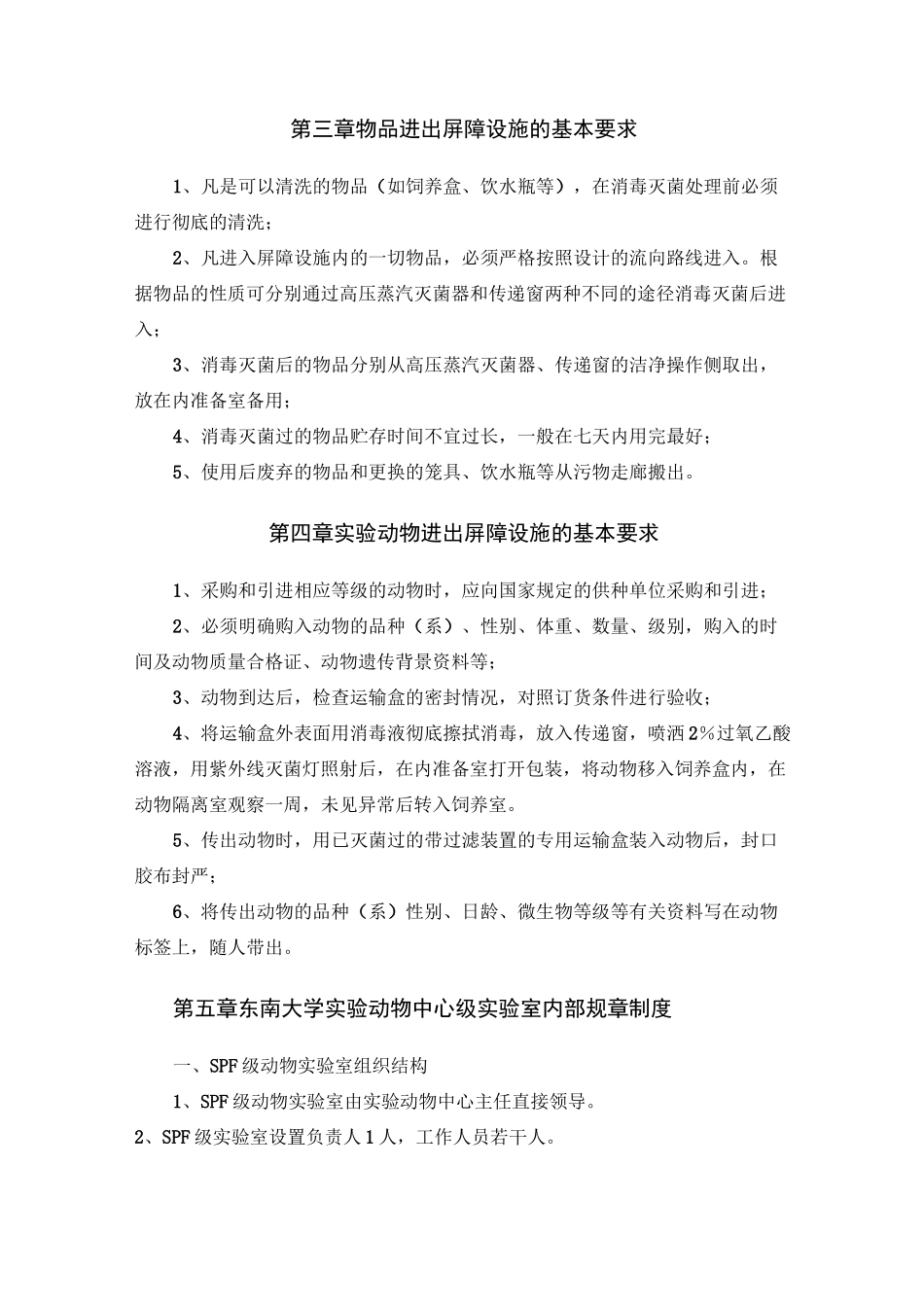 第三章物品进出屏障设施的基本要求

1、凡是可以清洗的物品（如饲养盒、饮水瓶等），在消毒灭菌处理前必须进行彻底的清洗；

2、凡进入屏障设施内的一切物品，必须严格按照设计的流向路线进入。根据物品的性质可分别通过高压蒸汽灭菌器和传递窗两种不同的途径消毒灭菌后进入；

3、消毒灭菌后的物品分别从高压蒸汽灭菌器、传递窗的洁净操作侧取出，放在内准备室备用；

4、消毒灭菌过的物品贮存时间不宜过长，一般在七天内用完最好；

5、使用后废弃的物品和更换的笼具、饮水瓶等从污物走廊搬出。

第四章实验动物进出屏障设施的基本要求

1、采购和引进相应等级的动物时，应向国家规定的供种单位采购和引进；

2、必须明确购入动物的品种（系）、性别、体重、数量、级别，购入的时间及动物质量合格证、动物遗传背景资料等；

3、动物到达后，检查运输盒的密封情况，对照订货条件进行验收；

4、将运输盒外表面用消毒液彻底擦拭消毒，放入传递窗，喷洒2%过氧乙酸溶液，用紫外线灭菌灯照射后，在内准备室打开包装，将动物移入饲养盒内，在动物隔离室观察一周，未见异常后转入饲养室。

5、传出动物时，用已灭菌过的带过滤装置的专用运输盒装入动物后，封口胶布封严；

6、将传出动物的品种（系）性别、日龄、微生物等级等有关资料写在动物标签上，随人带出。

第五章东南大学实验动物中心级实验室内部规章制度

一、SPF级动物实验室组织结构

1、SPF级动物实验室由实验动物中心主任直接领导。

2、SPF级实验室设置负责人1人，工作人员若干人。